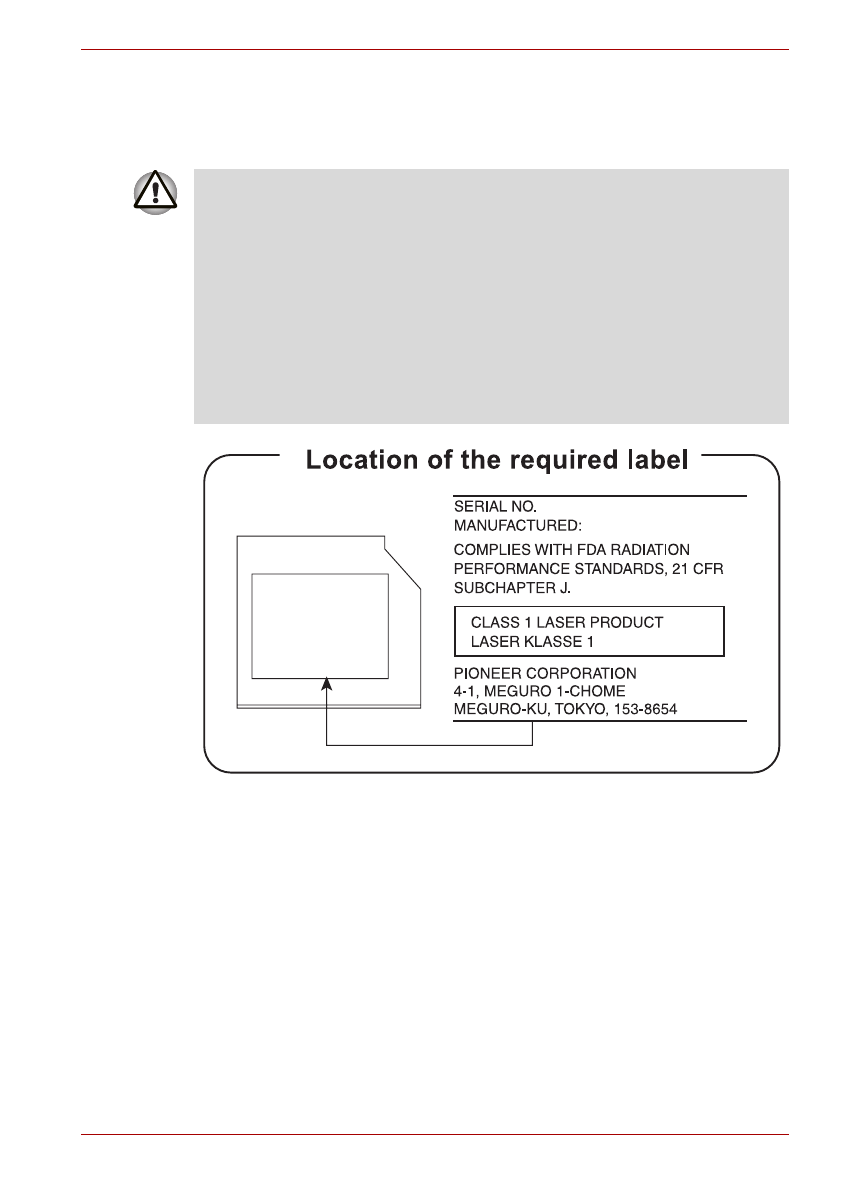 Location of the required label

SERIAL NO.
MANUFACTURED:

COMPLIES WITH FDA RADIATION PERFORMANCE STANDARDS, 21 CFR SUBCHAPTER J.

CLASS 1 LASER PRODUCT
LASER KLASSE 1

PIONEER CORPORATION
4-1, MEGURO 1-CHOME
MEGURO-KU, TOKYO, 153-8654